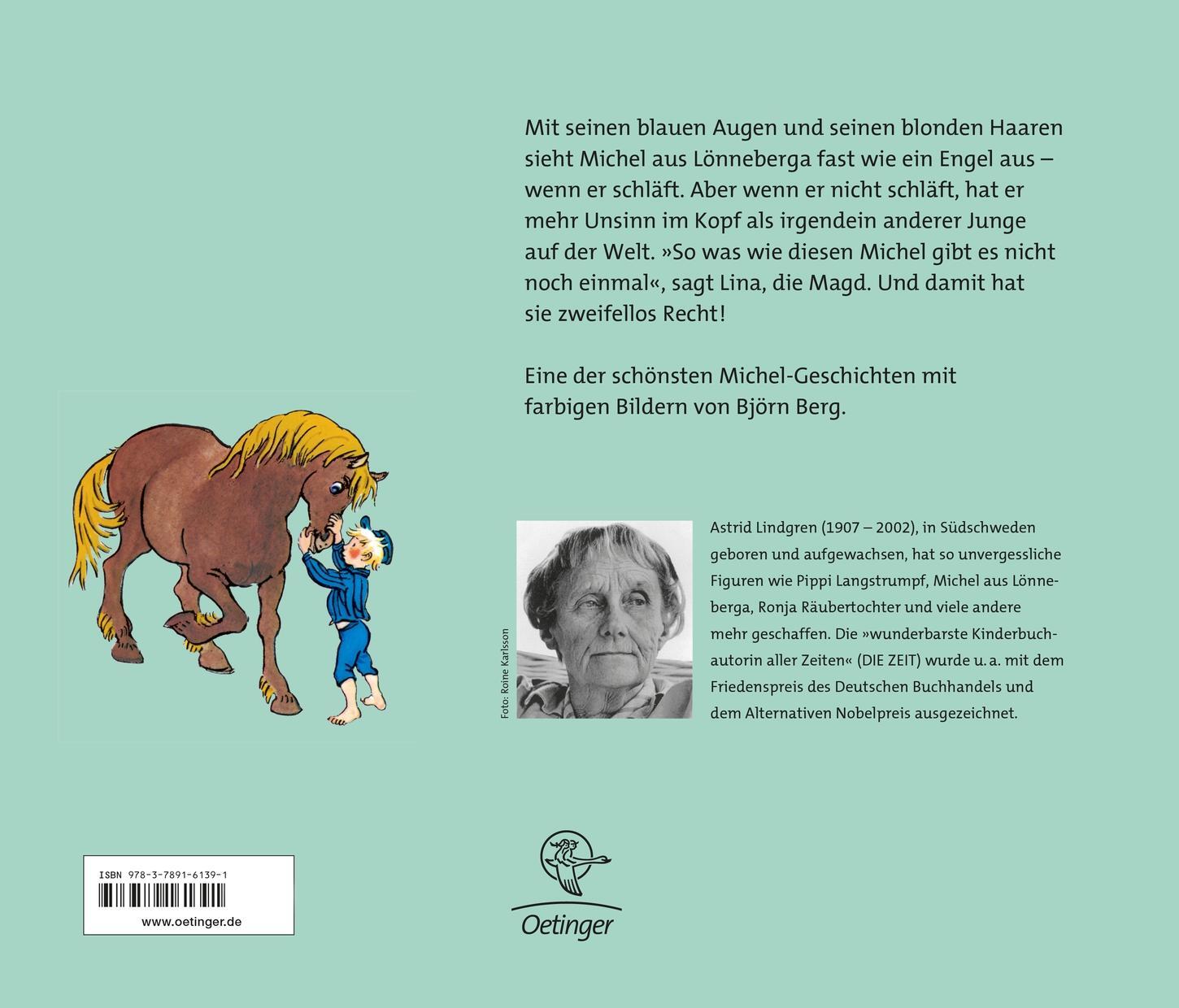 Mit seinen blauen Augen und seinen blonden Haaren sieht Michel aus Lönneberga fast wie ein Engel aus – wenn er schläft. Aber wenn er nicht schläft, hat er mehr Unsinn im Kopf als irgendein anderer Junge auf der Welt. »So was wie diesen Michel gibt es nicht noch einmal«, sagt Lina, die Magd. Und damit hat sie zweifellos Recht!

Eine der schönsten Michel-Geschichten mit farbigen Bildern von Björn Berg.

Foto: Roine Karlsson

Astrid Lindgren (1907 – 2002), in Südschweden geboren und aufgewachsen, hat so unvergessliche Figuren wie Pippi Langstrumpf, Michel aus Lönneberga, Ronja Räubertochter und viele andere mehr geschaffen. Die »wunderbarste Kinderbuchautorin aller Zeiten« (DIE ZEIT) wurde u. a. mit dem Friedenspreis des Deutschen Buchhandels und dem Alternativen Nobelpreis ausgezeichnet.

ISBN 978-3-7891-6139-1

www.oetinger.de

Oetinger